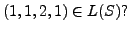 $(1, 1, 2, 1) \in L(S)$?